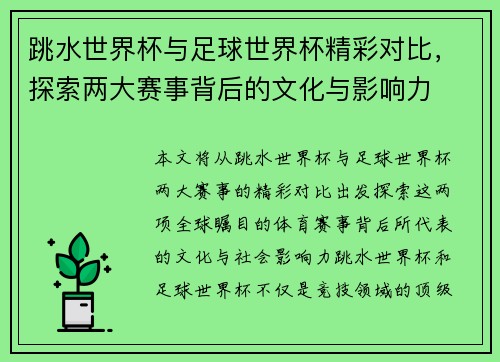 跳水世界杯与足球世界杯精彩对比，探索两大赛事背后的文化与影响力

本文将从跳水世界杯与足球世界杯两大赛事的精彩对比出发探索这两项全球瞩目的体育赛事背后所代表的文化与社会影响力跳水世界杯和足球世界杯不仅是竞技领域的顶级